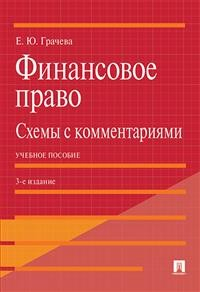 Е. Ю. Грачева

Финансовое право

Схемы с комментариями

УЧЕБНОЕ ПОСОБИЕ

3-е издание